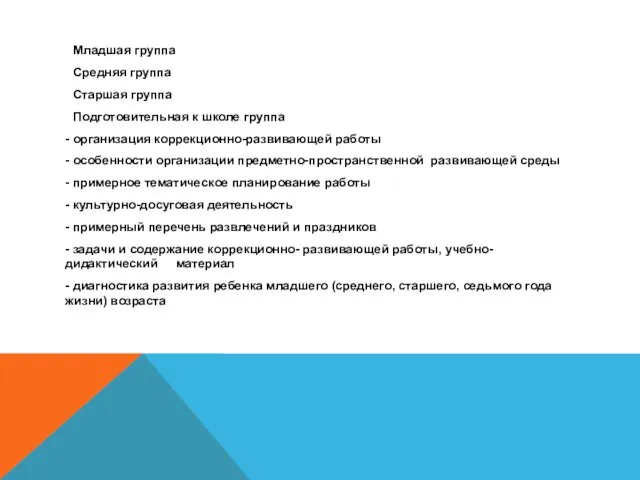 Младшая группа

Средняя группа

Старшая группа

Подготовительная к школе группа

- организация коррекционно-развивающей работы

- особенности организации предметно-пространственной развивающей среды

- примерное тематическое планирование работы

- культурно-досуговая деятельность

- примерный перечень развлечений и праздников

- задачи и содержание коррекционно- развивающей работы, учебно-дидактический материал

- диагностика развития ребенка младшего (среднего, старшего, седьмого года жизни) возраста